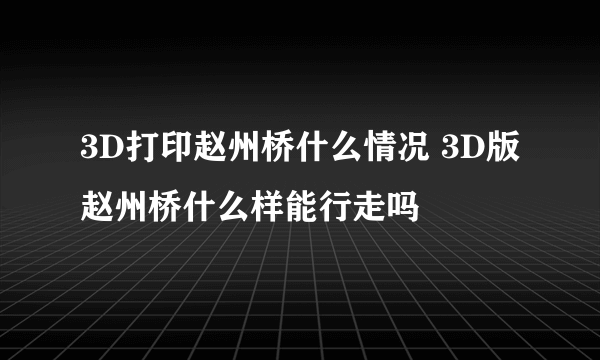 3D打印赵州桥什么情况 3D版赵州桥什么样能行走吗